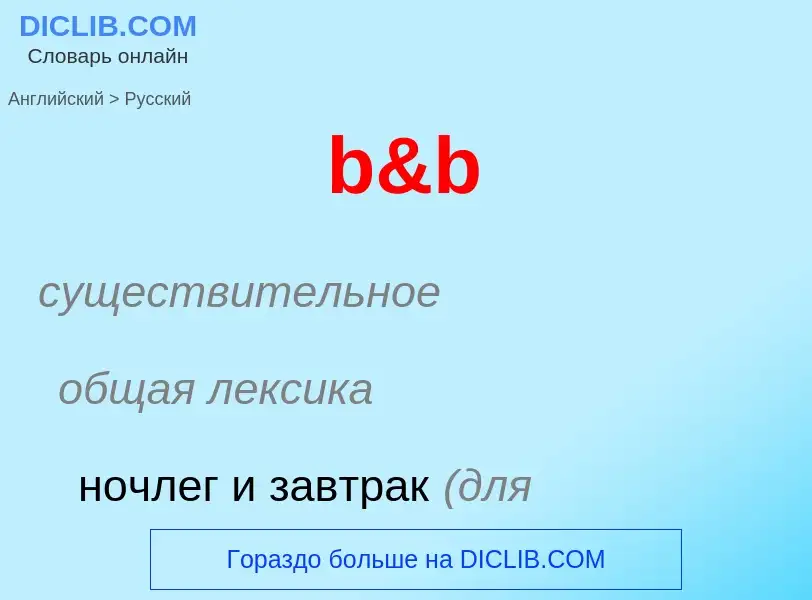 DICLIB.COM
Словарь онлайн

Английский > Русский

b&b

существительное

общая лексика

ночлег и завтрак (для

Гораздо больше на DICLIB.COM